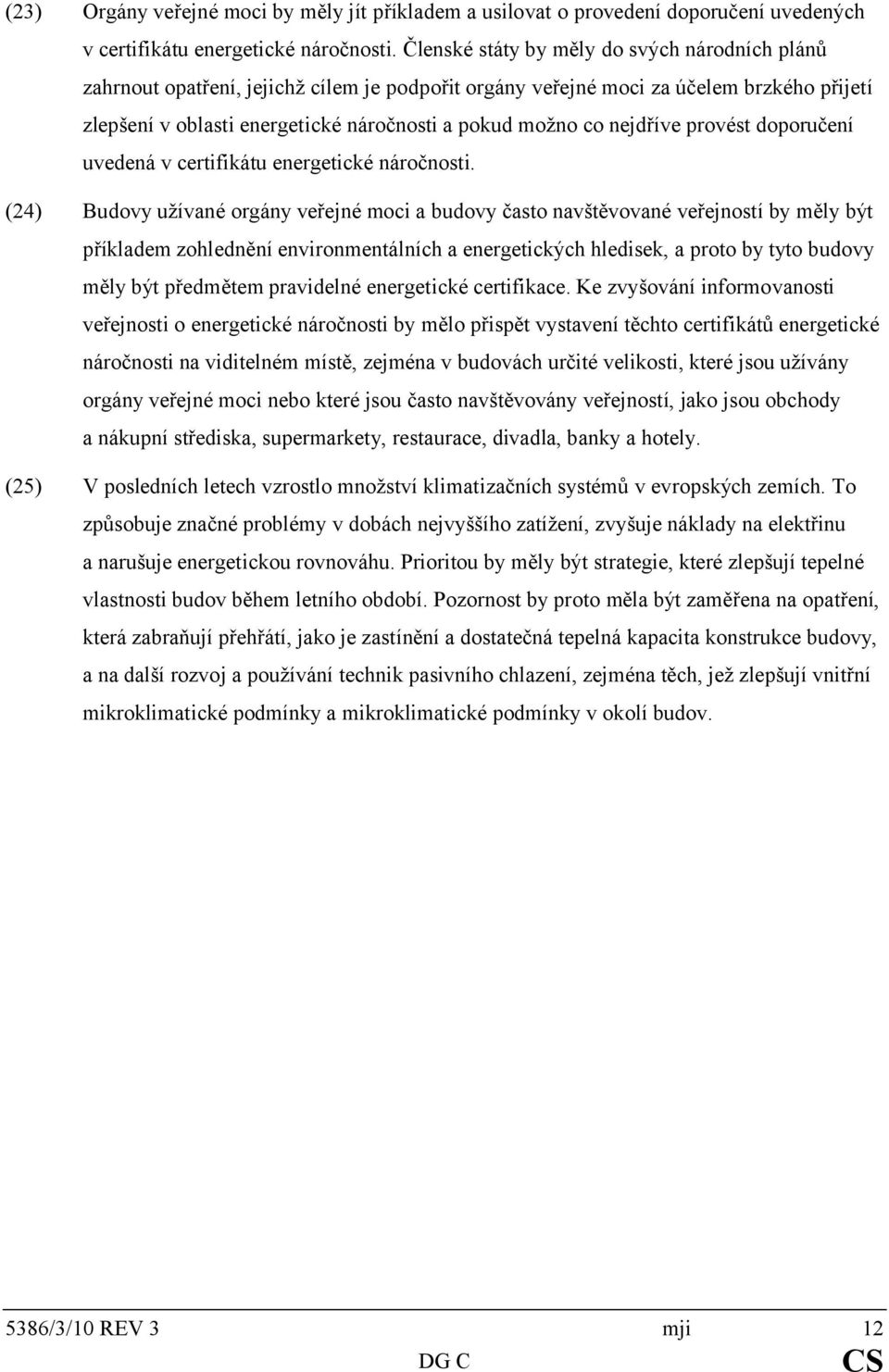 (23) Orgány veřejné moci by měly jít příkladem a usilovat o provedení doporučení uvedených v certifikátu energetické náročnosti. Členské státy by měly do svých národních plánů zahrnout opatření, jejichž cílem je podpořit orgány veřejné moci za účelem brzkého přijetí zlepšení v oblasti energetické náročnosti a pokud možno co nejdříve provést doporučení uvedená v certifikátu energetické náročnosti.

(24) Budovy užívané orgány veřejné moci a budovy často navštěvované veřejností by měly být příkladem zohlednění environmentálních a energetických hledisek, a proto by tyto budovy měly být předmětem pravidelné energetické certifikace. Ke zvyšování informovanosti veřejnosti o energetické náročnosti by mělo přispět vystavení těchto certifikátů energetické náročnosti na viditelném místě, zejména v budovách určité velikosti, které jsou užívány orgány veřejné moci nebo které jsou často navštěvovány veřejností, jako jsou obchody a nákupní střediska, supermarkety, restaurace, divadla, banky a hotely.

(25) V posledních letech vzrostlo množství klimatizačních systémů v evropských zemích. To způsobuje značné problémy v dobách nejvyššího zatížení, zvyšuje náklady na elektřinu a narušuje energetickou rovnováhu. Prioritou by měly být strategie, které zlepšují tepelné vlastnosti budov během letního období. Pozornost by proto měla být zaměřena na opatření, která zabraňují přehřátí, jako je zastínění a dostatečná tepelná kapacita konstrukce budovy, a na další rozvoj a používání technik pasivního chlazení, zejména těch, jež zlepšují vnitřní mikroklimatické podmínky a mikroklimatické podmínky v okolí budov.

5386/3/10 REV 3 mji 12
DG C CS